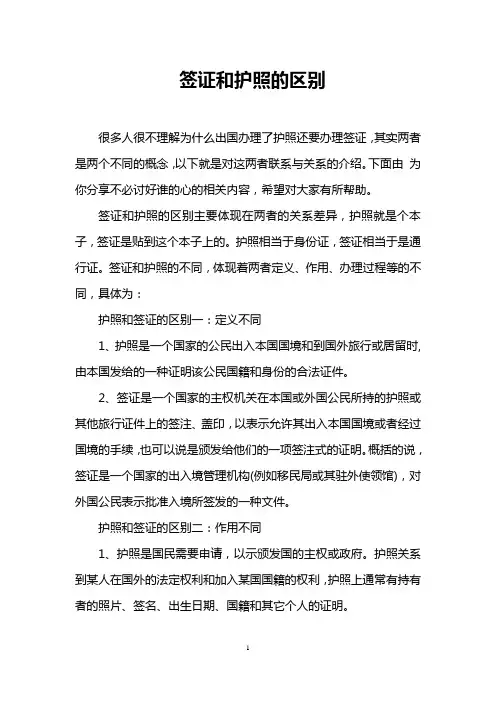 签证和护照的区别

很多人很不理解为什么出国办理了护照还要办理签证，其实两者是两个不同的概念，以下就是对这两者联系与关系的介绍。下面由 为你分享不必讨好谁的心的相关内容，希望对大家有所帮助。

签证和护照的区别主要体现在两者的关系差异，护照就是个本子，签证是贴到这个本子上的。护照相当于身份证，签证相当于是通行证。签证和护照的不同，体现着两者定义、作用、办理过程等的不同，具体为：

护照和签证的区别一：定义不同

1、护照是一个国家的公民出入本国国境和到国外旅行或居留时，由本国发给的一种证明该公民国籍和身份的合法证件。

2、签证是一个国家的主权机关在本国或外国公民所持的护照或其他旅行证件上的签注、盖印，以表示允许其出入本国国境或者经过国境的手续，也可以说是颁发给他们的一项签注式的证明。概括的说，签证是一个国家的出入境管理机构(例如移民局或其驻外使领馆)，对外国公民表示批准入境所签发的一种文件。

护照和签证的区别二：作用不同

1、护照是国民需要申请，以示颁发国的主权或政府。护照关系到某人在国外的法定权利和加入某国国籍的权利，护照上通常有持有者的照片、签名、出生日期、国籍和其它个人的证明。

1